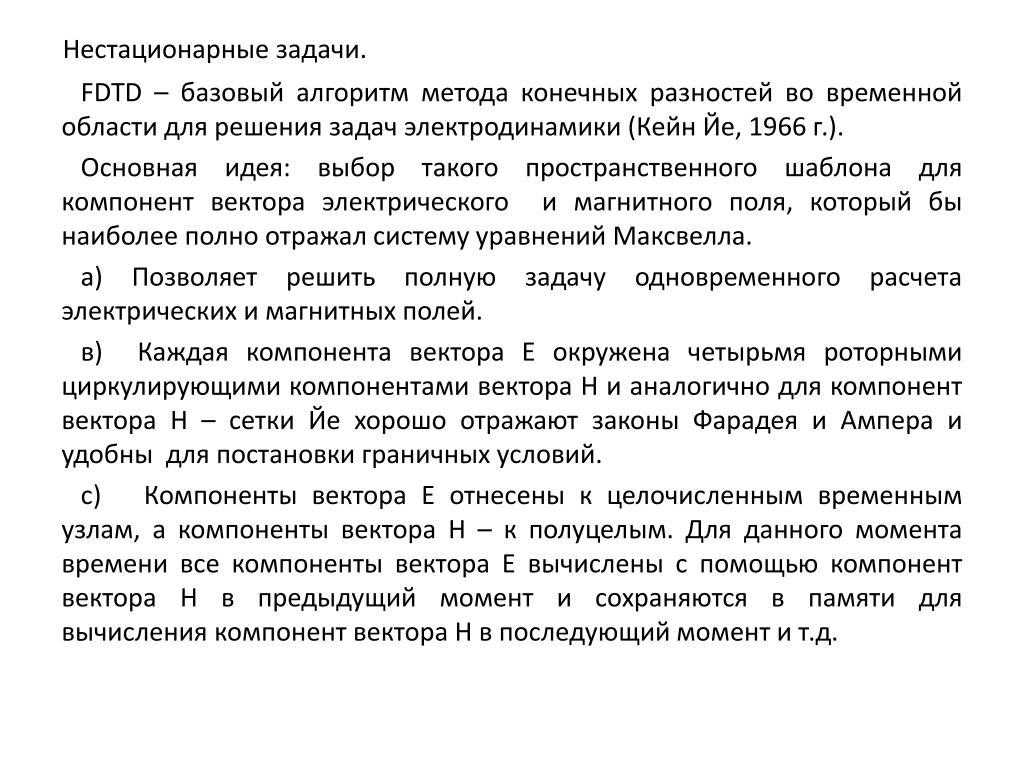 Нестационарные задачи.

FDTD – базовый алгоритм метода конечных разностей во временной области для решения задач электродинамики (Кейн Йе, 1966 г.).

Основная идея: выбор такого пространственного шаблона для компонент вектора электрического и магнитного поля, который бы наиболее полно отражал систему уравнений Максвелла.

а) Позволяет решить полную задачу одновременного расчета электрических и магнитных полей.

в) Каждая компонента вектора Е окружена четырьмя роторными циркулирующими компонентами вектора Н и аналогично для компонент вектора Н – сетки Йе хорошо отражают законы Фарадея и Ампера и удобны для постановки граничных условий.

с) Компоненты вектора Е отнесены к целочисленным временным узлам, а компоненты вектора Н – к полуцелым. Для данного момента времени все компоненты вектора Е вычислены с помощью компонент вектора Н в предыдущий момент и сохраняются в памяти для вычисления компонент вектора Н в последующий момент и т.д.